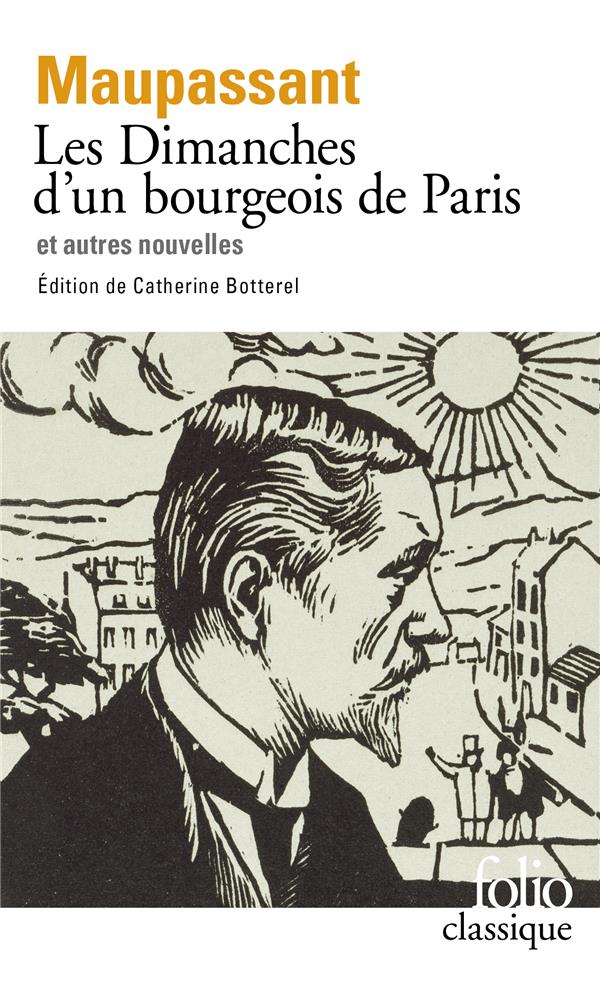 Maupassant
Les Dimanches d'un bourgeois de Paris
et autres nouvelles
Édition de Catherine Botterel

folio
classique